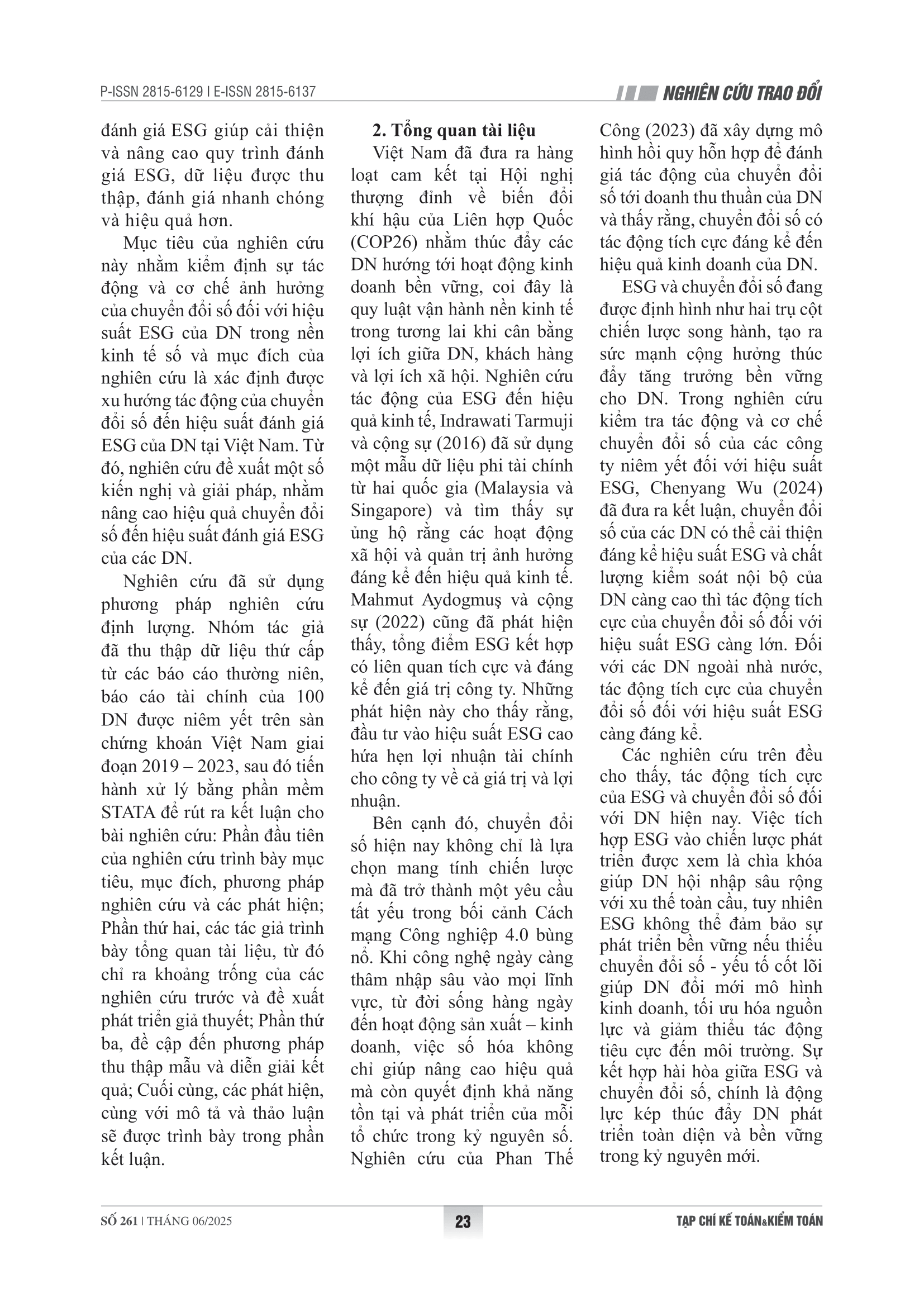 P-ISSN 2815-6129 I E-ISSN 2815-6137

NGHIÊN CỨU TRAO ĐỔI

đánh giá ESG giúp cải thiện và nâng cao quy trình đánh giá ESG, dữ liệu được thu thập, đánh giá nhanh chóng và hiệu quả hơn.

Mục tiêu của nghiên cứu này nhằm kiểm định sự tác động và cơ chế ảnh hưởng của chuyển đổi số đối với hiệu suất ESG của DN trong nền kinh tế số và mục đích của nghiên cứu là xác định được xu hướng tác động của chuyển đổi số đến hiệu suất đánh giá ESG của DN tại Việt Nam. Từ đó, nghiên cứu đề xuất một số kiến nghị và giải pháp, nhằm nâng cao hiệu quả chuyển đổi số đến hiệu suất đánh giá ESG của các DN.

Nghiên cứu đã sử dụng phương pháp nghiên cứu định lượng. Nhóm tác giả đã thu thập dữ liệu thứ cấp từ các báo cáo thường niên, báo cáo tài chính của 100 DN được niêm yết trên sàn chứng khoán Việt Nam giai đoạn 2019 – 2023, sau đó tiến hành xử lý bằng phần mềm STATA để rút ra kết luận cho bài nghiên cứu: Phần đầu tiên của nghiên cứu trình bày mục tiêu, mục đích, phương pháp nghiên cứu và các phát hiện; Phần thứ hai, các tác giả trình bày tổng quan tài liệu, từ đó chỉ ra khoảng trống của các nghiên cứu trước và đề xuất phát triển giả thuyết; Phần thứ ba, đề cập đến phương pháp thu thập mẫu và diễn giải kết quả; Cuối cùng, các phát hiện, cùng với mô tả và thảo luận sẽ được trình bày trong phần kết luận.

2. Tổng quan tài liệu

Việt Nam đã đưa ra hàng loạt cam kết tại Hội nghị thượng đỉnh về biến đổi khí hậu của Liên hợp Quốc (COP26) nhằm thúc đẩy các DN hướng tới hoạt động kinh doanh bền vững, coi đây là quy luật vận hành nền kinh tế trong tương lai khi cân bằng lợi ích giữa DN, khách hàng và lợi ích xã hội. Nghiên cứu tác động của ESG đến hiệu quả kinh tế, Indrawati Tarmuji và cộng sự (2016) đã sử dụng một mẫu dữ liệu phi tài chính từ hai quốc gia (Malaysia và Singapore) và tìm thấy sự ủng hộ rằng các hoạt động xã hội và quản trị ảnh hưởng đáng kể đến hiệu quả kinh tế. Mahmut Aydogmuş và cộng sự (2022) cũng đã phát hiện thấy, tổng điểm ESG kết hợp có liên quan tích cực và đáng kể đến giá trị công ty. Những phát hiện này cho thấy rằng, đầu tư vào hiệu suất ESG cao hứa hẹn lợi nhuận tài chính cho công ty về cả giá trị và lợi nhuận.

Bên cạnh đó, chuyển đổi số hiện nay không chỉ là lựa chọn mang tính chiến lược mà đã trở thành một yêu cầu tất yếu trong bối cảnh Cách mạng Công nghiệp 4.0 bùng nổ. Khi công nghệ ngày càng thâm nhập sâu vào mọi lĩnh vực, từ đời sống hàng ngày đến hoạt động sản xuất – kinh doanh, việc số hóa không chỉ giúp nâng cao hiệu quả mà còn quyết định khả năng tồn tại và phát triển của mỗi tổ chức trong kỷ nguyên số. Nghiên cứu của Phan Thế Công (2023) đã xây dựng mô hình hồi quy hỗn hợp để đánh giá tác động của chuyển đổi số tới doanh thu thuần của DN và thấy rằng, chuyển đổi số có tác động tích cực đáng kể đến hiệu quả kinh doanh của DN.

ESG và chuyển đổi số đang được định hình như hai trụ cột chiến lược song hành, tạo ra sức mạnh cộng hưởng thúc đẩy tăng trưởng bền vững cho DN. Trong nghiên cứu kiểm tra tác động và cơ chế chuyển đổi số của các công ty niêm yết đối với hiệu suất ESG, Chenyang Wu (2024) đã đưa ra kết luận, chuyển đổi số của các DN có thể cải thiện đáng kể hiệu suất ESG và chất lượng kiểm soát nội bộ của DN càng cao thì tác động tích cực của chuyển đổi số đối với hiệu suất ESG càng lớn. Đối với các DN ngoài nhà nước, tác động tích cực của chuyển đổi số đối với hiệu suất ESG càng đáng kể.

Các nghiên cứu trên đều cho thấy, tác động tích cực của ESG và chuyển đổi số đối với DN hiện nay. Việc tích hợp ESG vào chiến lược phát triển được xem là chìa khóa giúp DN hội nhập sâu rộng với xu thế toàn cầu, tuy nhiên ESG không thể đảm bảo sự phát triển bền vững nếu thiếu chuyển đổi số - yếu tố cốt lõi giúp DN đổi mới mô hình kinh doanh, tối ưu hóa nguồn lực và giảm thiểu tác động tiêu cực đến môi trường. Sự kết hợp hài hòa giữa ESG và chuyển đổi số, chính là động lực kép thúc đẩy DN phát triển toàn diện và bền vững trong kỷ nguyên mới.

SỐ 261 | THÁNG 06/2025

23

TẠP CHÍ KẾ TOÁN&KIỂM TOÁN